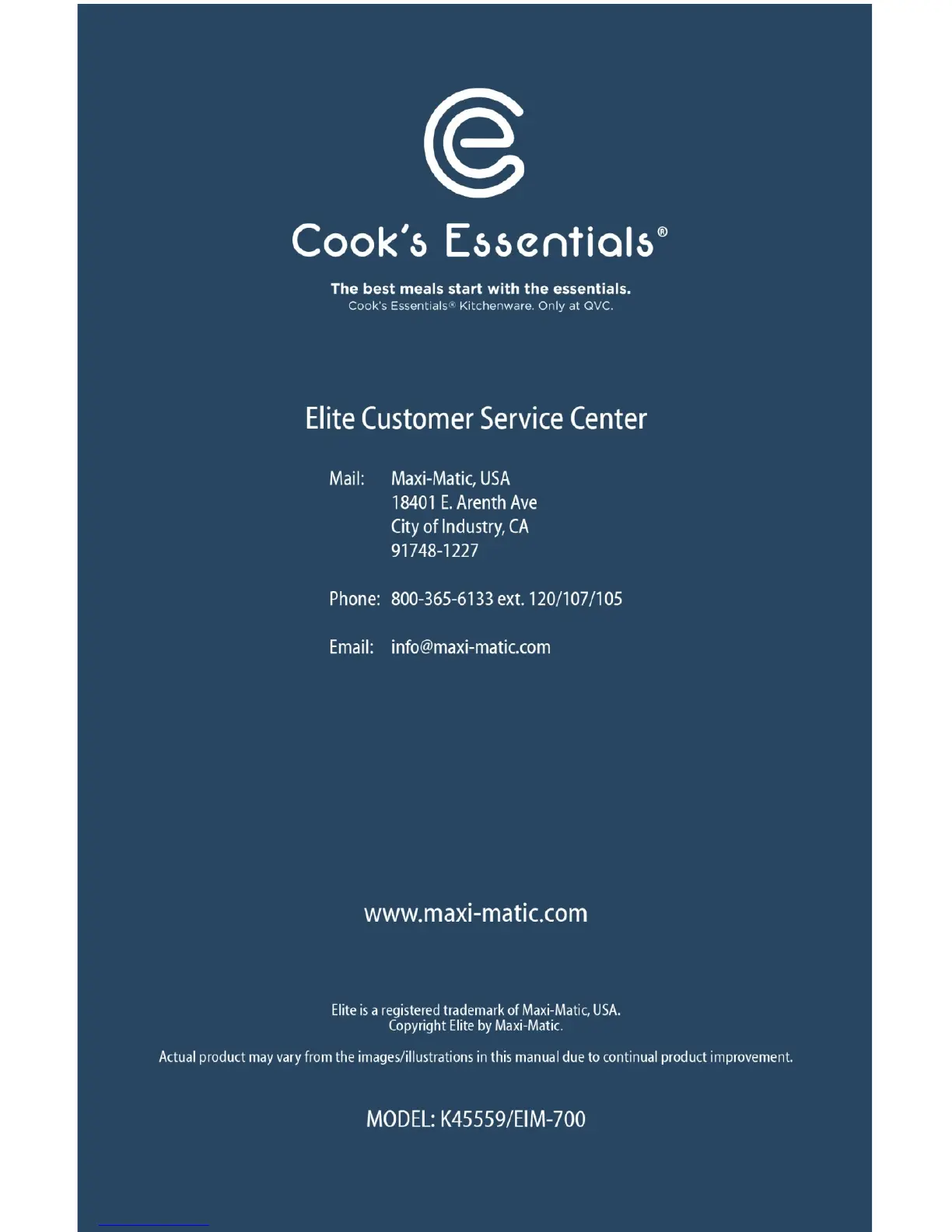 Cook's Essentials®

The best meals start with the essentials.
Cook's Essentials® Kitchenware. Only at QVC.

Elite Customer Service Center

Mail: Maxi-Matic, USA
18401 E. Arenth Ave
City of Industry, CA
91748-1227

Phone: 800-365-6133 ext. 120/107/105

Email: info@maxi-matic.com

www.maxi-matic.com

Elite is a registered trademark of Maxi-Matic, USA.
Copyright Elite by Maxi-Matic.

Actual product may vary from the images/illustrations in this manual due to continual product improvement.

MODEL: K45559/EIM-700